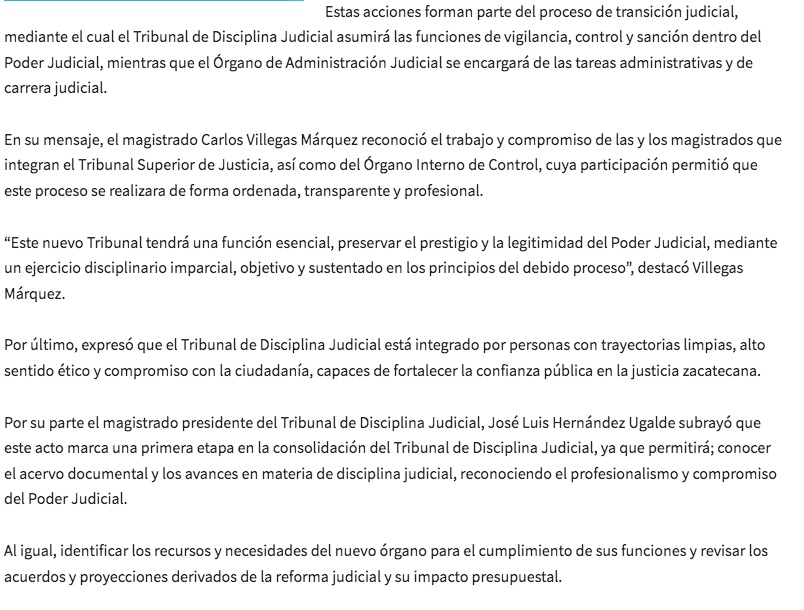 Estas acciones forman parte del proceso de transición judicial, mediante el cual el Tribunal de Disciplina Judicial asumirá las funciones de vigilancia, control y sanción dentro del Poder Judicial, mientras que el Órgano de Administración Judicial se encargará de las tareas administrativas y de carrera judicial.

En su mensaje, el magistrado Carlos Villegas Márquez reconoció el trabajo y compromiso de las y los magistrados que integran el Tribunal Superior de Justicia, así como del Órgano Interno de Control, cuya participación permitió que este proceso se realizara de forma ordenada, transparente y profesional.

“Este nuevo Tribunal tendrá una función esencial, preservar el prestigio y la legitimidad del Poder Judicial, mediante un ejercicio disciplinario imparcial, objetivo y sustentado en los principios del debido proceso”, destacó Villegas Márquez.

Por último, expresó que el Tribunal de Disciplina Judicial está integrado por personas con trayectorias limpias, alto sentido ético y compromiso con la ciudadanía, capaces de fortalecer la confianza pública en la justicia zacatecana.

Por su parte el magistrado presidente del Tribunal de Disciplina Judicial, José Luis Hernández Ugalde subrayó que este acto marca una primera etapa en la consolidación del Tribunal de Disciplina Judicial, ya que permitirá; conocer el acervo documental y los avances en materia de disciplina judicial, reconociendo el profesionalismo y compromiso del Poder Judicial.

Al igual, identificar los recursos y necesidades del nuevo órgano para el cumplimiento de sus funciones y revisar los acuerdos y proyecciones derivados de la reforma judicial y su impacto presupuestal.